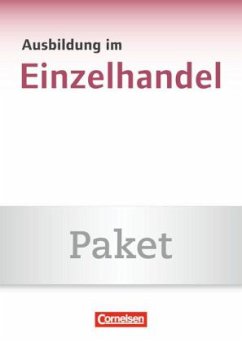 Ausbildung im
Einzelhandel

Paket

Cornelsen